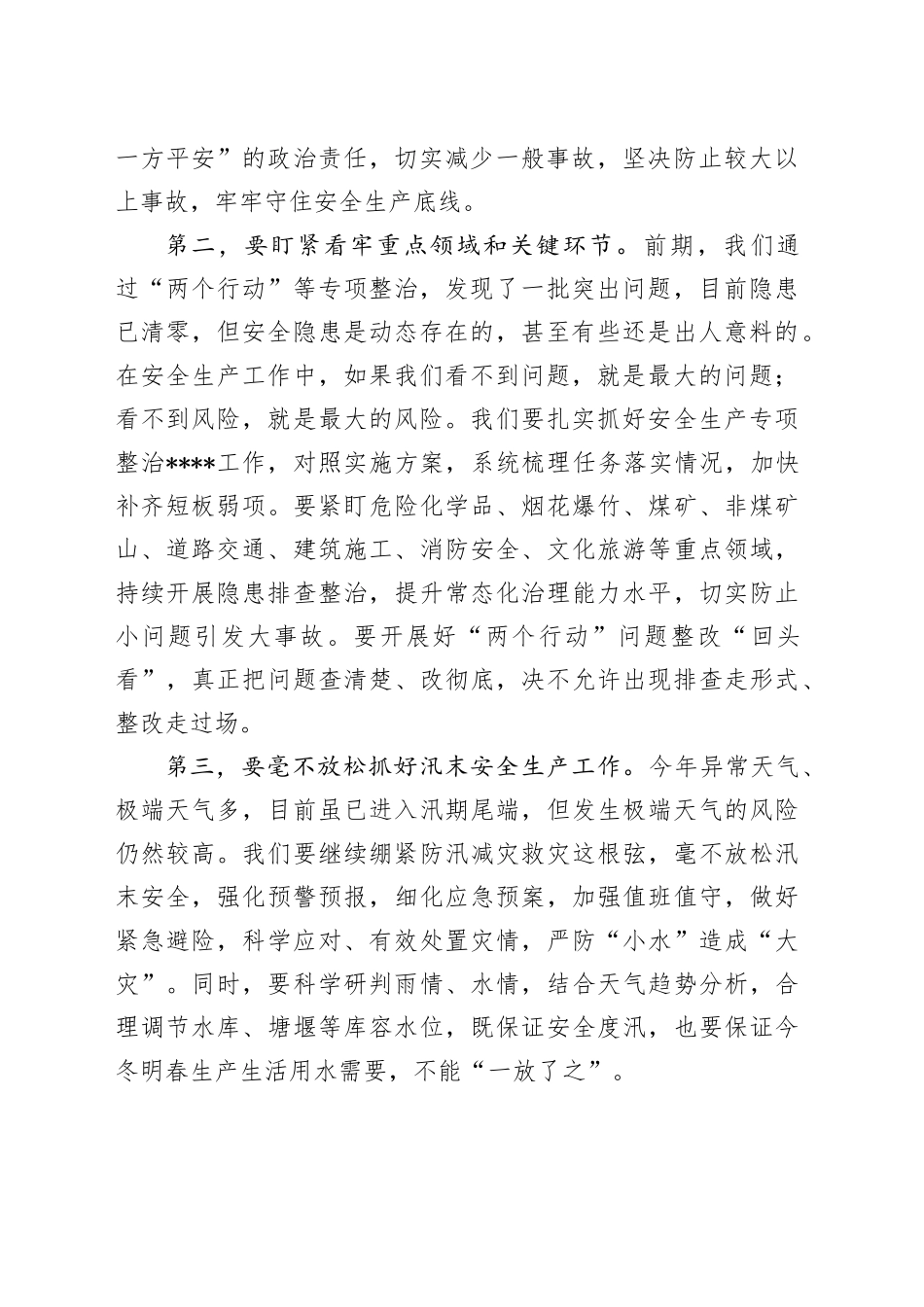 一方平安”的政治责任，切实减少一般事故，坚决防止较大以上事故，牢牢守住安全生产底线。

第二，要盯紧看牢重点领域和关键环节。前期，我们通过“两个行动”等专项整治，发现了一批突出问题，目前隐患已清零，但安全隐患是动态存在的，甚至有些还是出人意料的。在安全生产工作中，如果我们看不到问题，就是最大的问题；看不到风险，就是最大的风险。我们要扎实抓好安全生产专项整治****工作，对照实施方案，系统梳理任务落实情况，加快补齐短板弱项。要紧盯危险化学品、烟花爆竹、煤矿、非煤矿山、道路交通、建筑施工、消防安全、文化旅游等重点领域，持续开展隐患排查整治，提升常态化治理能力水平，切实防止小问题引发大事故。要开展好“两个行动”问题整改“回头看”，真正把问题查清楚、改彻底，决不允许出现排查走形式、整改走过场。

第三，要毫不放松抓好汛末安全生产工作。今年异常天气、极端天气多，目前虽已进入汛期尾端，但发生极端天气的风险仍然较高。我们要继续绷紧防汛减灾救灾这根弦，毫不放松汛末安全，强化预警预报，细化应急预案，加强值班值守，做好紧急避险，科学应对、有效处置灾情，严防“小水”造成“大灾”。同时，要科学研判雨情、水情，结合天气趋势分析，合理调节水库、塘堰等库容水位，既保证安全度汛，也要保证今冬明春生产生活用水需要，不能“一放了之”。